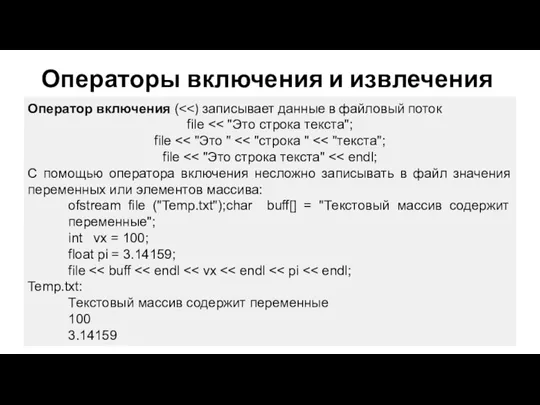 Операторы включения и извлечения

Оператор включения (<<) записывает данные в файловый поток
file << "Это строка текста";
file << "Это " << "строка " << "текста";
file << "Это строка текста" << endl;

С помощью оператора включения несложно записывать в файл значения переменных или элементов массива:
ofstream file ("Temp.txt");char buff[] = "Текстовый массив содержит переменные";
int vx = 100;
float pi = 3.14159;
file << buff << endl << vx << endl << pi << endl;

Temp.txt:
Текстовый массив содержит переменные
100
3.14159